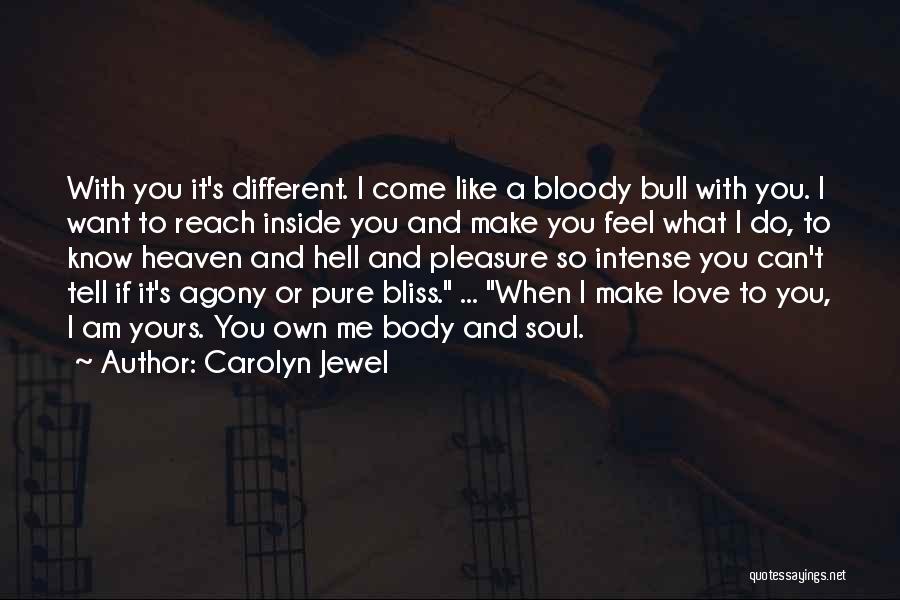 With you it's different. I come like a bloody bull with you. I want to reach inside you and make you feel what I do, to know heaven and hell and pleasure so intense you can't tell if it's agony or pure bliss." ... "When I make love to you, I am yours. You own me body and soul.

~ Author: Carolyn Jewel

quotessayings.net